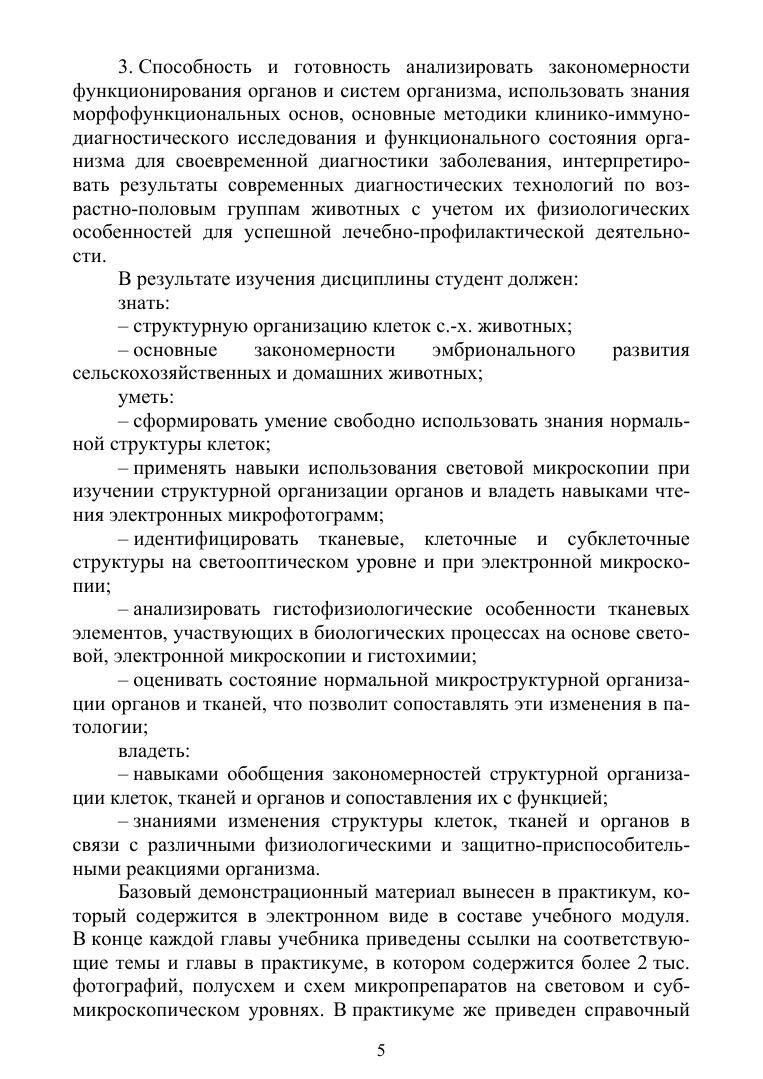 3. Способность и готовность анализировать закономерности функционирования органов и систем организма, использовать знания морфофункциональных основ, основные методики клинико-иммунодиагностического исследования и функционального состояния организма для своевременной диагностики заболевания, интерпретировать результаты современных диагностических технологий по возрастно-половым группам животных с учетом их физиологических особенностей для успешной лечебно-профилактической деятельности.

В результате изучения дисциплины студент должен:

знать:

– структурную организацию клеток с.-х. животных;

– основные закономерности эмбрионального развития сельскохозяйственных и домашних животных;

уметь:

– сформировать умение свободно использовать знания нормальной структуры клеток;

– применять навыки использования световой микроскопии при изучении структурной организации органов и владеть навыками чтения электронных микрофотограмм;

– идентифицировать тканевые, клеточные и субклеточные структуры на светооптическом уровне и при электронной микроскопии;

– анализировать гистофизиологические особенности тканевых элементов, участвующих в биологических процессах на основе световой, электронной микроскопии и гистохимии;

– оценивать состояние нормальной микроструктурной организации органов и тканей, что позволит сопоставлять эти изменения в патологии;

владеть:

– навыками обобщения закономерностей структурной организации клеток, тканей и органов и сопоставления их с функцией;

– знаниями изменения структуры клеток, тканей и органов в связи с различными физиологическими и защитно-приспособительными реакциями организма.

Базовый демонстрационный материал вынесен в практикум, который содержится в электронном виде в составе учебного модуля. В конце каждой главы учебника приведены ссылки на соответствующие темы и главы в практикуме, в котором содержится более 2 тыс. фотографий, полусхем и схем микропрепаратов на световом и субмикроскопическом уровнях. В практикуме же приведен справочный

5